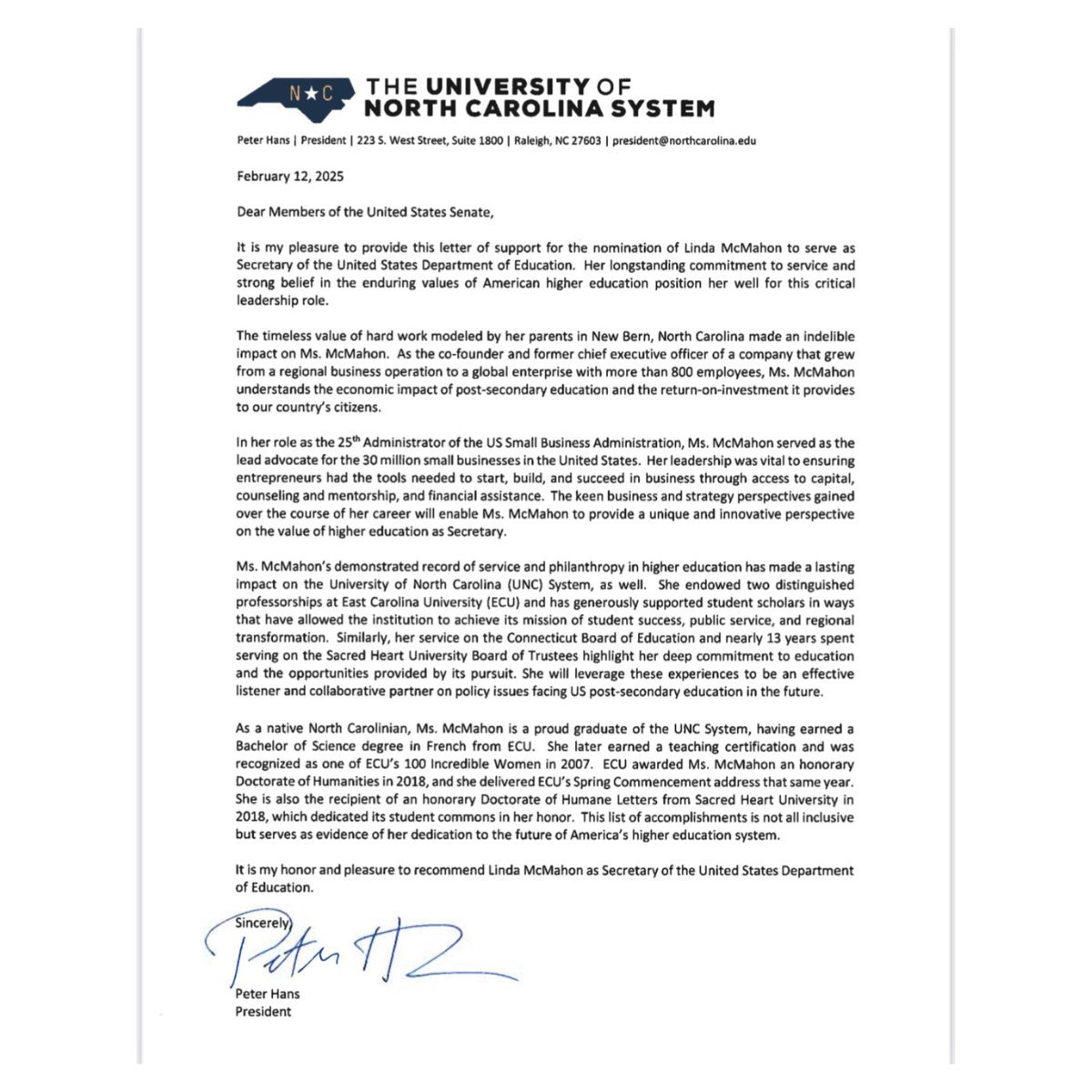 N★C THE UNIVERSITY OF NORTH CAROLINA SYSTEM

Peter Hans | President | 223 S. West Street, Suite 1800 | Raleigh, NC 27603 | president@northcarolina.edu

February 12, 2025

Dear Members of the United States Senate,

It is my pleasure to provide this letter of support for the nomination of Linda McMahon to serve as Secretary of the United States Department of Education. Her longstanding commitment to service and strong belief in the enduring values of American higher education position her well for this critical leadership role.

The timeless value of hard work modeled by her parents in New Bern, North Carolina made an indelible impact on Ms. McMahon. As the co-founder and former chief executive officer of a company that grew from a regional business operation to a global enterprise with more than 800 employees, Ms. McMahon understands the economic impact of post-secondary education and the return-on-investment it provides to our country's citizens.

In her role as the 25$^{th}$ Administrator of the US Small Business Administration, Ms. McMahon served as the lead advocate for the 30 million small businesses in the United States. Her leadership was vital to ensuring entrepreneurs had the tools needed to start, build, and succeed in business through access to capital, counseling and mentorship, and financial assistance. The keen business and strategy perspectives gained over the course of her career will enable Ms. McMahon to provide a unique and innovative perspective on the value of higher education as Secretary.

Ms. McMahon's demonstrated record of service and philanthropy in higher education has made a lasting impact on the University of North Carolina (UNC) System, as well. She endowed two distinguished professorships at East Carolina University (ECU) and has generously supported student scholars in ways that have allowed the institution to achieve its mission of student success, public service, and regional transformation. Similarly, her service on the Connecticut Board of Education and nearly 13 years spent serving on the Sacred Heart University Board of Trustees highlight her deep commitment to education and the opportunities provided by its pursuit. She will leverage these experiences to be an effective listener and collaborative partner on policy issues facing US post-secondary education in the future.

As a native North Carolinian, Ms. McMahon is a proud graduate of the UNC System, having earned a Bachelor of Science degree in French from ECU. She later earned a teaching certification and was recognized as one of ECU's 100 Incredible Women in 2007. ECU awarded Ms. McMahon an honorary Doctorate of Humanities in 2018, and she delivered ECU's Spring Commencement address that same year. She is also the recipient of an honorary Doctorate of Humane Letters from Sacred Heart University in 2018, which dedicated its student commons in her honor. This list of accomplishments is not all inclusive but serves as evidence of her dedication to the future of America's higher education system.

It is my honor and pleasure to recommend Linda McMahon as Secretary of the United States Department of Education.

Sincerely,

Peter Hans

Peter Hans
President